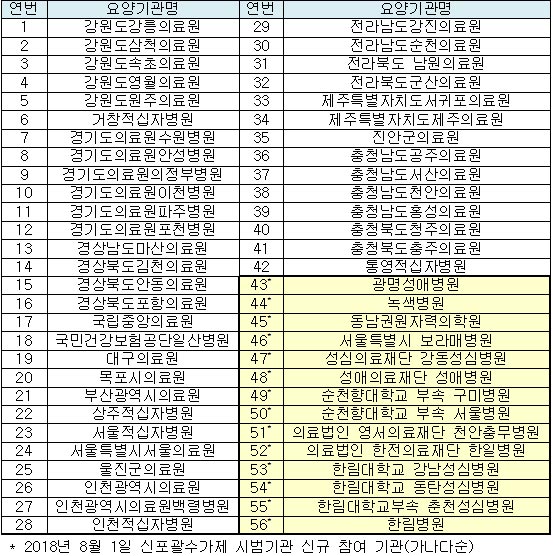 | 연번 | 요양기관명 | 연번 | 요양기관명 |
|---|---|---|---|
| 1 | 강원도강릉의료원 | 29 | 전라남도강진의료원 |
| 2 | 강원도삼척의료원 | 30 | 전라남도순천의료원 |
| 3 | 강원도속초의료원 | 31 | 전라북도 남원의료원 |
| 4 | 강원도영월의료원 | 32 | 전라북도군산의료원 |
| 5 | 강원도원주의료원 | 33 | 제주특별자치도서귀포의료원 |
| 6 | 거창적십자병원 | 34 | 제주특별자치도제주의료원 |
| 7 | 경기도의료원수원병원 | 35 | 진안군의료원 |
| 8 | 경기도의료원안성병원 | 36 | 충청남도공주의료원 |
| 9 | 경기도의료원의정부병원 | 37 | 충청남도서산의료원 |
| 10 | 경기도의료원이천병원 | 38 | 충청남도천안의료원 |
| 11 | 경기도의료원파주병원 | 39 | 충청남도홍성의료원 |
| 12 | 경기도의료원포천병원 | 40 | 충청북도청주의료원 |
| 13 | 경상남도마산의료원 | 41 | 충청북도충주의료원 |
| 14 | 경상북도김천의료원 | 42 | 통영적십자병원 |
| 15 | 경상북도안동의료원 | 43* | 광명성애병원 |
| 16 | 경상북도포항의료원 | 44* | 녹색병원 |
| 17 | 국립중앙의료원 | 45* | 동남권원자력의학원 |
| 18 | 국민건강보험공단일산병원 | 46* | 서울특별시 보라매병원 |
| 19 | 대구의료원 | 47* | 성심의료재단 강동성심병원 |
| 20 | 목포시의료원 | 48* | 성애의료재단 성애병원 |
| 21 | 부산광역시의료원 | 49* | 순천향대학교 부속 구미병원 |
| 22 | 상주적십자병원 | 50* | 순천향대학교 부속 서울병원 |
| 23 | 서울적십자병원 | 51* | 의료법인 영서의료재단 천안충무병원 |
| 24 | 서울특별시서울의료원 | 52* | 의료법인 한전의료재단 한일병원 |
| 25 | 울진군의료원 | 53* | 한림대학교 강남성심병원 |
| 26 | 인천광역시의료원 | 54* | 한림대학교 동탄성심병원 |
| 27 | 인천광역시의료원백령병원 | 55* | 한림대학교부속 춘천성심병원 |
| 28 | 인천적십자병원 | 56* | 한림병원 |

* 2018년 8월 1일 신포괄수가제 시범기관 신규 참여 기관(가나다순)